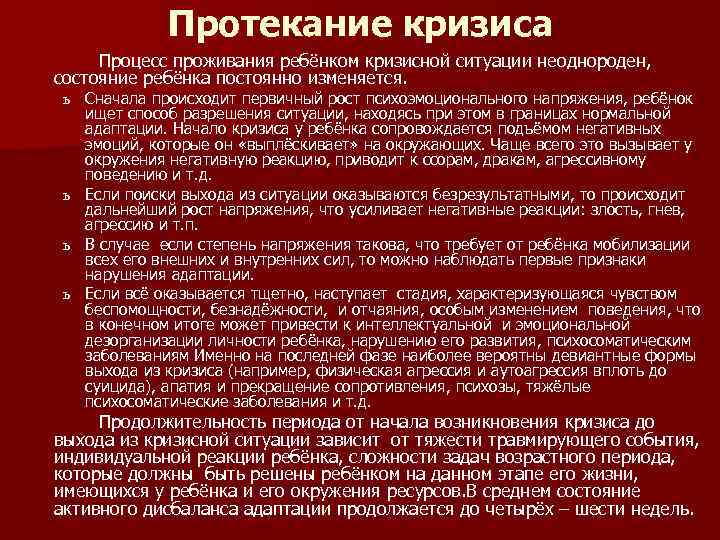 Протекание кризиса

Процесс проживания ребёнком кризисной ситуации неоднороден, состояние ребёнка постоянно изменяется.

ъ Сначала происходит первичный рост психоэмоционального напряжения, ребёнок ищет способ разрешения ситуации, находясь при этом в границах нормальной адаптации. Начало кризиса у ребёнка сопровождается подъёмом негативных эмоций, которые он «выплёскивает» на окружающих. Чаще всего это вызывает у окружения негативную реакцию, приводит к ссорам, дракам, агрессивному поведению и т.д.

ъ Если поиски выхода из ситуации оказываются безрезультатными, то происходит дальнейший рост напряжения, что усиливает негативные реакции: злость, гнев, агрессию и т.п.

ъ В случае если степень напряжения такова, что требует от ребёнка мобилизации всех его внешних и внутренних сил, то можно наблюдать первые признаки нарушения адаптации.

ъ Если всё оказывается тщетно, наступает стадия, характеризующаяся чувством беспомощности, безнадёжности, и отчаяния, особым изменением поведения, что в конечном итоге может привести к интеллектуальной и эмоциональной дезорганизации личности ребёнка, нарушению его развития, психосоматическим заболеваниям Именно на последней фазе наиболее вероятны девиантные формы выхода из кризиса (например, физическая агрессия и аутоагрессия вплоть до суицида), апатия и прекращение сопротивления, психозы, тяжёлые психосоматические заболевания и т.д.

Продолжительность периода от начала возникновения кризиса до выхода из кризисной ситуации зависит от тяжести травмирующего события, индивидуальной реакции ребёнка, сложности задач возрастного периода, которые должны быть решены ребёнком на данном этапе его жизни, имеющихся у ребёнка и его окружения ресурсов.В среднем состояние активного дисбаланса адаптации продолжается до четырёх – шести недель.